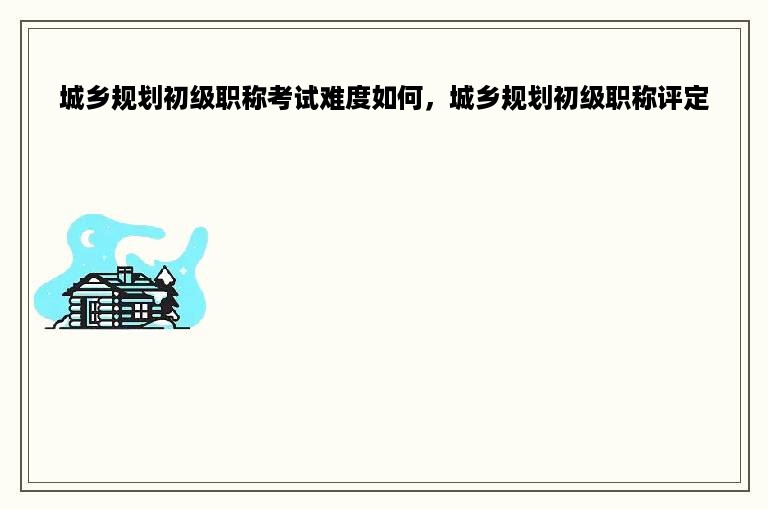 城乡规划初级职称考试难度如何，城乡规划初级职称评定